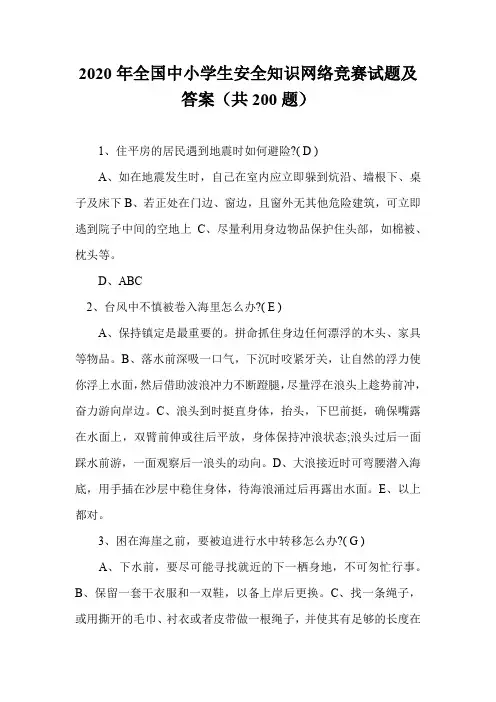 2020 年全国中小学生安全知识网络竞赛试题及答案（共 200 题）

1、住平房的居民遇到地震时如何避险?( D )

A、如在地震发生时，自己在室内应立即躲到炕沿、墙根下、桌子及床下 B、若正处在门边、窗边，且窗外无其他危险建筑，可立即逃到院子中间的空地上 C、尽量利用身边物品保护住头部，如棉被、枕头等。

D、ABC

2、台风中不慎被卷入海里怎么办?( E )

A、保持镇定是最重要的。拼命抓住身边任何漂浮的木头、家具等物品。B、落水前深吸一口气，下沉时咬紧牙关，让自然的浮力使你浮上水面，然后借助波浪冲力不断蹬腿，尽量浮在浪头上趁势前冲，奋力游向岸边。C、浪头到时挺直身体，抬头，下巴前挺，确保嘴露在水面上，双臂前伸或往后平放，身体保持冲浪状态;浪头过后一面踩水前游，一面观察后一浪头的动向。D、大浪接近时可弯腰潜入海底，用手插在沙层中稳住身体，待海浪涌过后再露出水面。E、以上都对。

3、困在海崖之前，要被迫进行水中转移怎么办?( G )

A、下水前，要尽可能寻找就近的下一栖身地，不可匆忙行事。B、保留一套干衣服和一双鞋，以备上岸后更换。C、找一条绳子，或用撕开的毛巾、衬衣或者皮带做一根绳子，并使其有足够的长度在